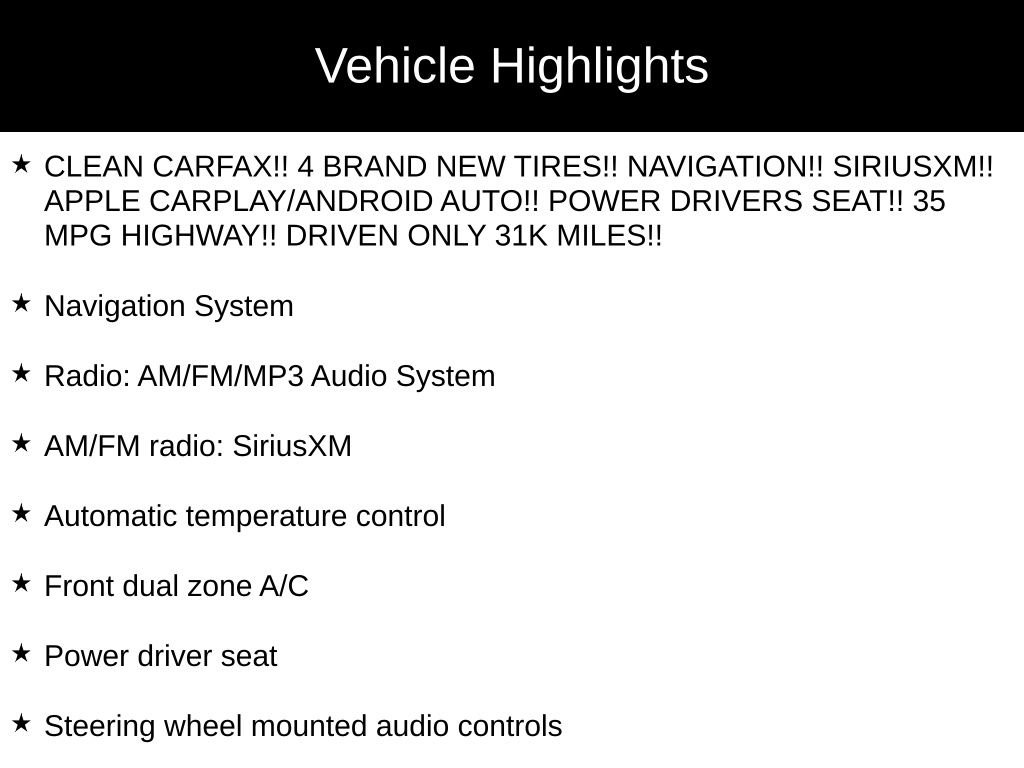 Vehicle Highlights

★ CLEAN CARFAX!! 4 BRAND NEW TIRES!! NAVIGATION!! SIRIUSXM!! APPLE CARPLAY/ANDROID AUTO!! POWER DRIVERS SEAT!! 35 MPG HIGHWAY!! DRIVEN ONLY 31K MILES!!

★ Navigation System

★ Radio: AM/FM/MP3 Audio System

★ AM/FM radio: SiriusXM

★ Automatic temperature control

★ Front dual zone A/C

★ Power driver seat

★ Steering wheel mounted audio controls